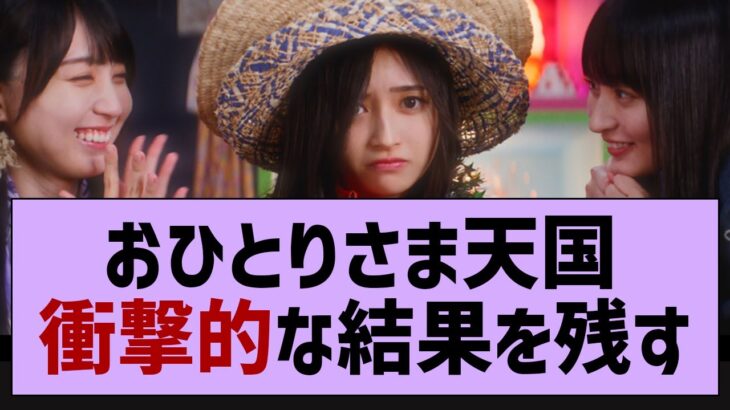 おひとりさま天国
衝撃的な結果を残す